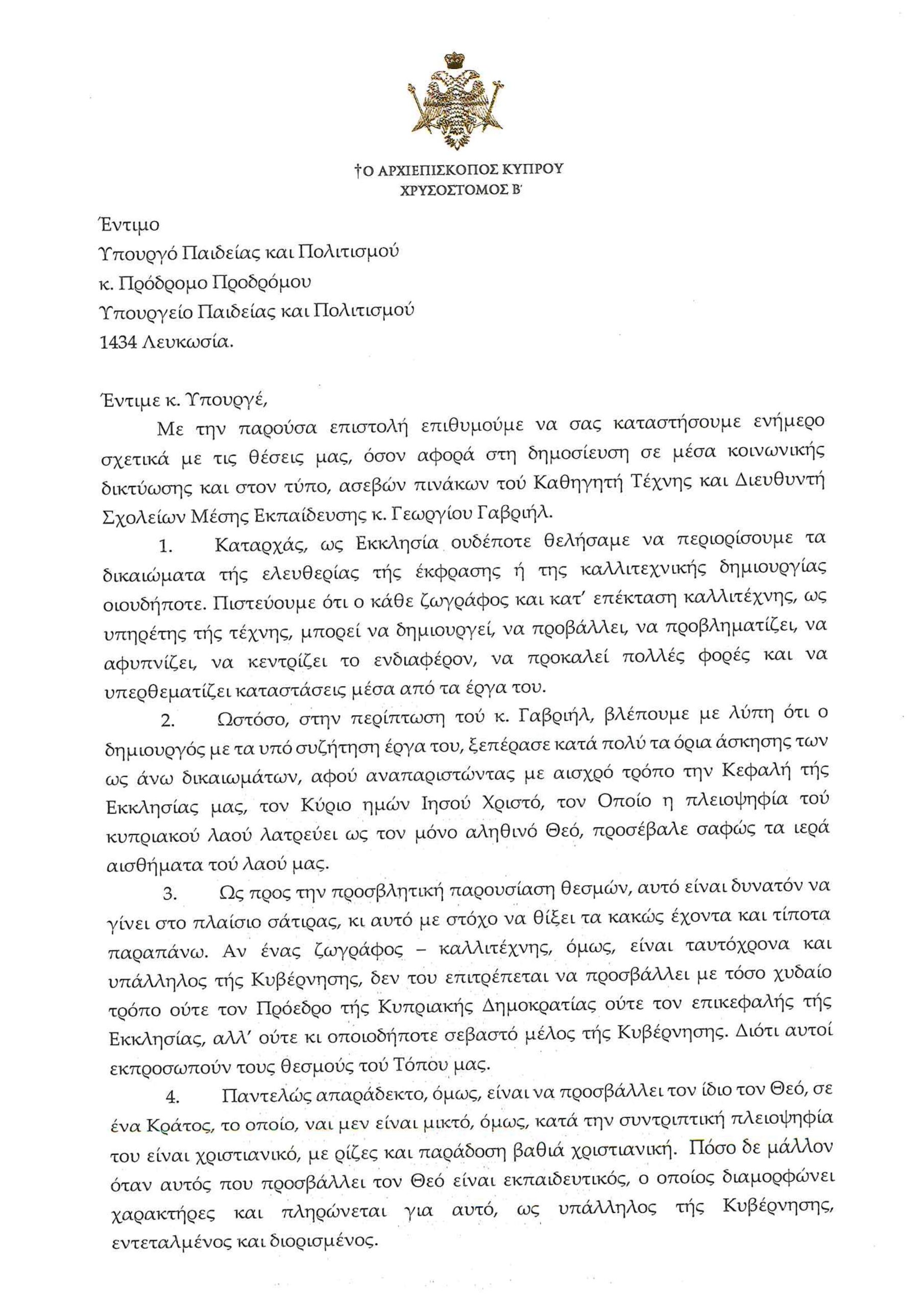 †Ο ΑΡΧΙΕΠΙΣΚΟΠΟΣ ΚΥΠΡΟΥ
ΧΡΥΣΟΣΤΟΜΟΣ Β΄

Έντιμο
Υπουργό Παιδείας και Πολιτισμού
κ. Πρόδρομο Προδρόμου
Υπουργείο Παιδείας και Πολιτισμού
1434 Λευκωσία.

Έντιμε κ. Υπουργέ,

Με την παρούσα επιστολή επιθυμούμε να σας καταστήσουμε ενήμερο σχετικά με τις θέσεις μας, όσον αφορά στη δημοσίευση σε μέσα κοινωνικής δικτύωσης και στον τύπο, ασεβών πινάκων τού Καθηγητή Τέχνης και Διευθυντή Σχολείων Μέσης Εκπαίδευσης κ. Γεωργίου Γαβριήλ.

1. Καταρχάς, ως Εκκλησία ουδέποτε θελήσαμε να περιορίσουμε τα δικαιώματα τής ελευθερίας τής έκφρασης ή της καλλιτεχνικής δημιουργίας οιουδήποτε. Πιστεύουμε ότι ο κάθε ζωγράφος και κατ' επέκταση καλλιτέχνης, ως υπηρέτης τής τέχνης, μπορεί να δημιουργεί, να προβάλλει, να προβληματίζει, να αφυπνίζει, να κεντρίζει το ενδιαφέρον, να προκαλεί πολλές φορές και να υπερθεματίζει καταστάσεις μέσα από τα έργα του.

2. Ωστόσο, στην περίπτωση τού κ. Γαβριήλ, βλέπουμε με λύπη ότι ο δημιουργός με τα υπό συζήτηση έργα του, ξεπέρασε κατά πολύ τα όρια άσκησης των ως άνω δικαιωμάτων, αφού αναπαριστώντας με αισχρό τρόπο την Κεφαλή τής Εκκλησίας μας, τον Κύριο ημών Ιησού Χριστό, τον Οποίο η πλειοψηφία τού κυπριακού λαού λατρεύει ως τον μόνο αληθινό Θεό, προσέβαλε σαφώς τα ιερά αισθήματα τού λαού μας.

3. Ως προς την προσβλητική παρουσίαση θεσμών, αυτό είναι δυνατόν να γίνει στο πλαίσιο σάτιρας, κι αυτό με στόχο να θίξει τα κακώς έχοντα και τίποτα παραπάνω. Αν ένας ζωγράφος – καλλιτέχνης, όμως, είναι ταυτόχρονα και υπάλληλος τής Κυβέρνησης, δεν του επιτρέπεται να προσβάλλει με τόσο χυδαίο τρόπο ούτε τον Πρόεδρο τής Κυπριακής Δημοκρατίας ούτε τον επικεφαλής τής Εκκλησίας, αλλ' ούτε κι οποιοδήποτε σεβαστό μέλος τής Κυβέρνησης. Διότι αυτοί εκπροσωπούν τους θεσμούς τού Τόπου μας.

4. Παντελώς απαράδεκτο, όμως, είναι να προσβάλλει τον ίδιο τον Θεό, σε ένα Κράτος, το οποίο, ναι μεν είναι μικτό, όμως, κατά την συντριπτική πλειοψηφία του είναι χριστιανικό, με ρίζες και παράδοση βαθιά χριστιανική. Πόσο δε μάλλον όταν αυτός που προσβάλλει τον Θεό είναι εκπαιδευτικός, ο οποίος διαμορφώνει χαρακτήρες και πληρώνεται για αυτό, ως υπάλληλος τής Κυβέρνησης, εντεταλμένος και διορισμένος.